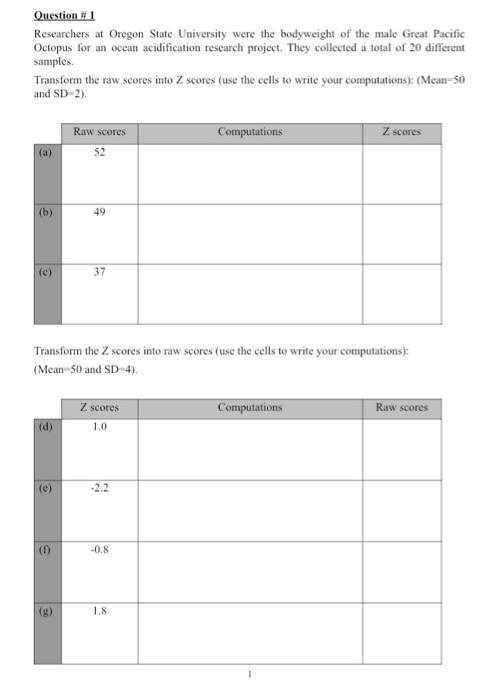 Question # 1

Researchers at Oregon State University were the bodyweight of the male Great Pacific Octopus for an ocean acidification research project. They collected a total of 20 different samples.

Transform the raw scores into Z scores (use the cells to write your computations): (Mean=50 and SD=2).

| | Raw scores | Computations | Z scores |
|---|---|---|---|
| (a) | 52 | | |
| (b) | 49 | | |
| (c) | 37 | | |

Transform the Z scores into raw scores (use the cells to write your computations): (Mean=50 and SD=4).

| | Z scores | Computations | Raw scores |
|---|---|---|---|
| (d) | 1.0 | | |
| (e) | -2.2 | | |
| (f) | -0.8 | | |
| (g) | 1.8 | | |

1